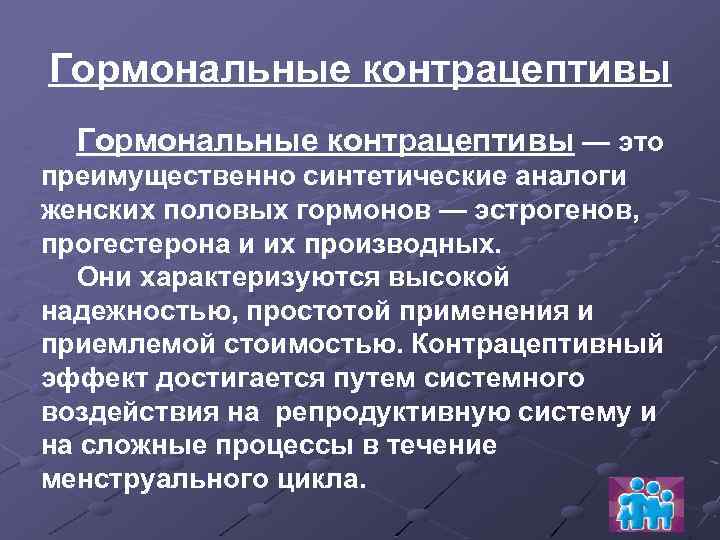 Гормональные контрацептивы

Гормональные контрацептивы — это преимущественно синтетические аналоги женских половых гормонов — эстрогенов, прогестерона и их производных.

Они характеризуются высокой надежностью, простотой применения и приемлемой стоимостью. Контрацептивный эффект достигается путем системного воздействия на репродуктивную систему и на сложные процессы в течение менструального цикла.